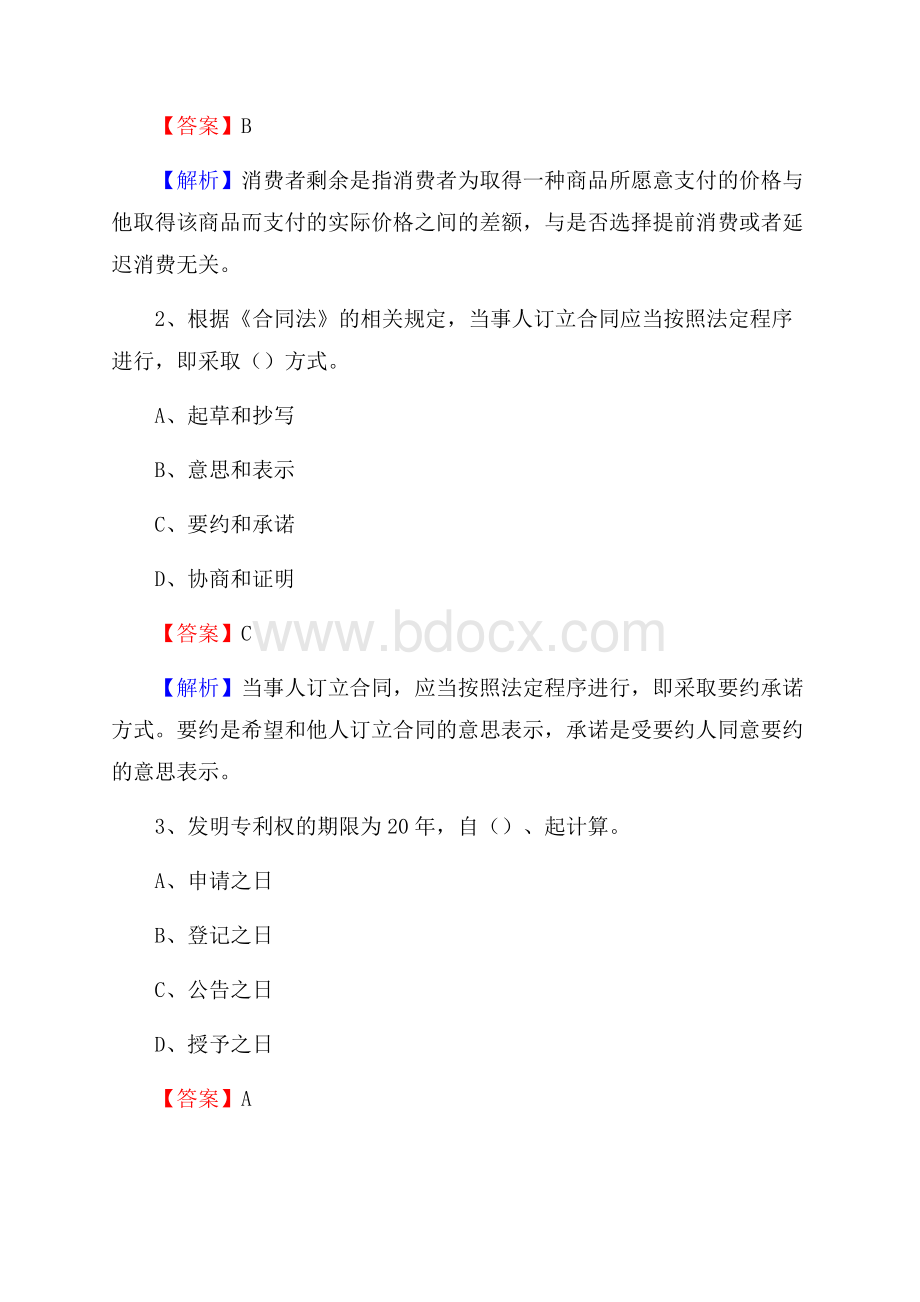 【答案】B

【解析】消费者剩余是指消费者为取得一种商品所愿意支付的价格与他取得该商品而支付的实际价格之间的差额，与是否选择提前消费或者延迟消费无关。

2、根据《合同法》的相关规定，当事人订立合同应当按照法定程序进行，即采取（）方式。

A、起草和抄写

B、意思和表示

C、要约和承诺

D、协商和证明

【答案】C

www.bdocx.com

【解析】当事人订立合同，应当按照法定程序进行，即采取要约承诺方式。要约是希望和他人订立合同的意思表示，承诺是受要约人同意要约的意思表示。

3、发明专利权的期限为20年，自（）、起计算。

A、申请之日

B、登记之日

C、公告之日

D、授予之日

【答案】A